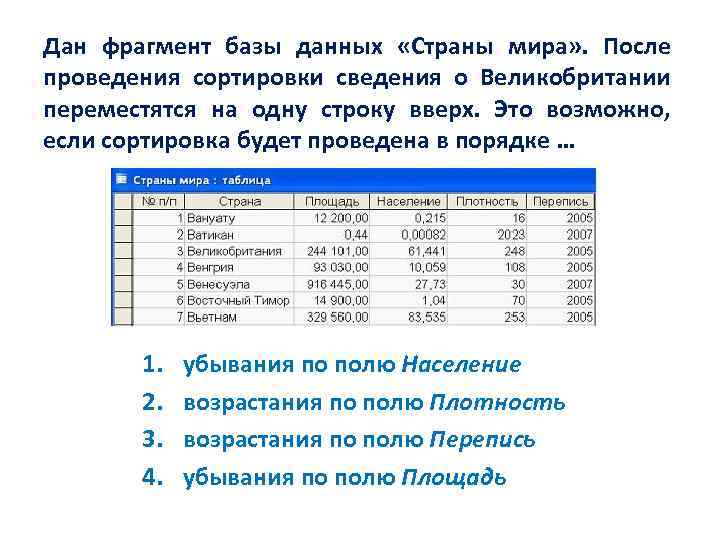 Дан фрагмент базы данных «Страны мира». После проведения сортировки сведения о Великобритании переместятся на одну строку вверх. Это возможно, если сортировка будет проведена в порядке ...

Страны мира : таблица

| № п/п | Страна | Площадь | Население | Плотность | Перепись |
|---|---|---|---|---|---|
| 1 | Вануату | 12 200,00 | 0,215 | 16 | 2005 |
| 2 | Ватикан | 0,44 | 0,00082 | 2023 | 2007 |
| 3 | Великобритания | 244 101,00 | 61,441 | 248 | 2005 |
| 4 | Венгрия | 93 030,00 | 10,059 | 108 | 2005 |
| 5 | Венесуэла | 916 445,00 | 27,73 | 30 | 2007 |
| 6 | Восточный Тимор | 14 900,00 | 1,04 | 70 | 2005 |
| 7 | Вьетнам | 329 560,00 | 83,535 | 253 | 2005 |

1. убывания по полю Население
2. возрастания по полю Плотность
3. возрастания по полю Перепись
4. убывания по полю Площадь